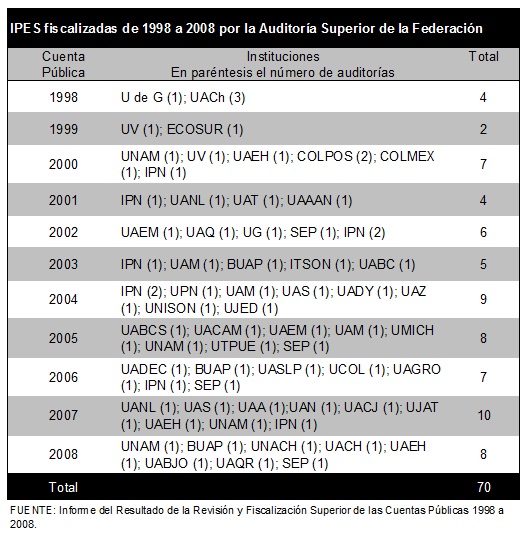 IPES fiscalizadas de 1998 a 2008 por la Auditoría Superior de la Federación

| Cuenta Pública | Instituciones En paréntesis el número de auditorías | Total |
|---|---|---|
| 1998 | U de G (1); UACh (3) | 4 |
| 1999 | UV (1); ECOSUR (1) | 2 |
| 2000 | UNAM (1); UV (1); UAEH (1); COLPOS (2); COLMEX (1); IPN (1) | 7 |
| 2001 | IPN (1); UANL (1); UAT (1); UAAAN (1) | 4 |
| 2002 | UAEM (1); UAQ (1); UG (1); SEP (1); IPN (2) | 6 |
| 2003 | IPN (1); UAM (1); BUAP (1); ITSON (1); UABC (1) | 5 |
| 2004 | IPN (2); UPN (1); UAM (1); UAS (1); UADY (1); UAZ (1); UNISON (1); UJED (1) | 9 |
| 2005 | UABCS (1); UACAM (1); UAEM (1); UAM (1); UMICH (1); UNAM (1); UTPUE (1); SEP (1) | 8 |
| 2006 | UADEC (1); BUAP (1); UASLP (1); UCOL (1); UAGRO (1); IPN (1); SEP (1) | 7 |
| 2007 | UANL (1); UAS (1); UAA (1);UAN (1); UACJ (1); UJAT (1); UAEH (1); UNAM (1); IPN (1) | 10 |
| 2008 | UNAM (1); BUAP (1); UNACH (1); UACH (1); UAEH (1); UABJO (1); UAQR (1); SEP (1) | 8 |
| Total | | 70 |

FUENTE: Informe del Resultado de la Revisión y Fiscalización Superior de las Cuentas Públicas 1998 a 2008.